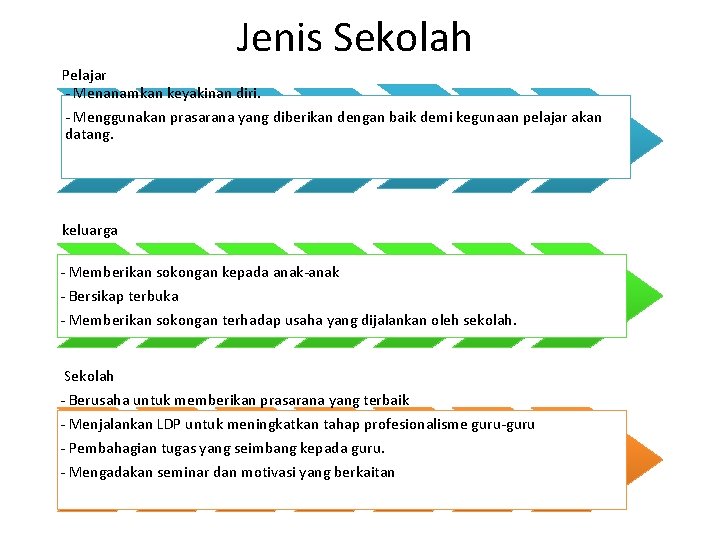 Jenis Sekolah

Pelajar

- Menanamkan keyakinan diri.

- Menggunakan prasarana yang diberikan dengan baik demi kegunaan pelajar akan datang.

keluarga

- Memberikan sokongan kepada anak-anak

- Bersikap terbuka

- Memberikan sokongan terhadap usaha yang dijalankan oleh sekolah.

Sekolah

- Berusaha untuk memberikan prasarana yang terbaik

- Menjalankan LDP untuk meningkatkan tahap profesionalisme guru-guru

- Pembahagian tugas yang seimbang kepada guru.

- Mengadakan seminar dan motivasi yang berkaitan